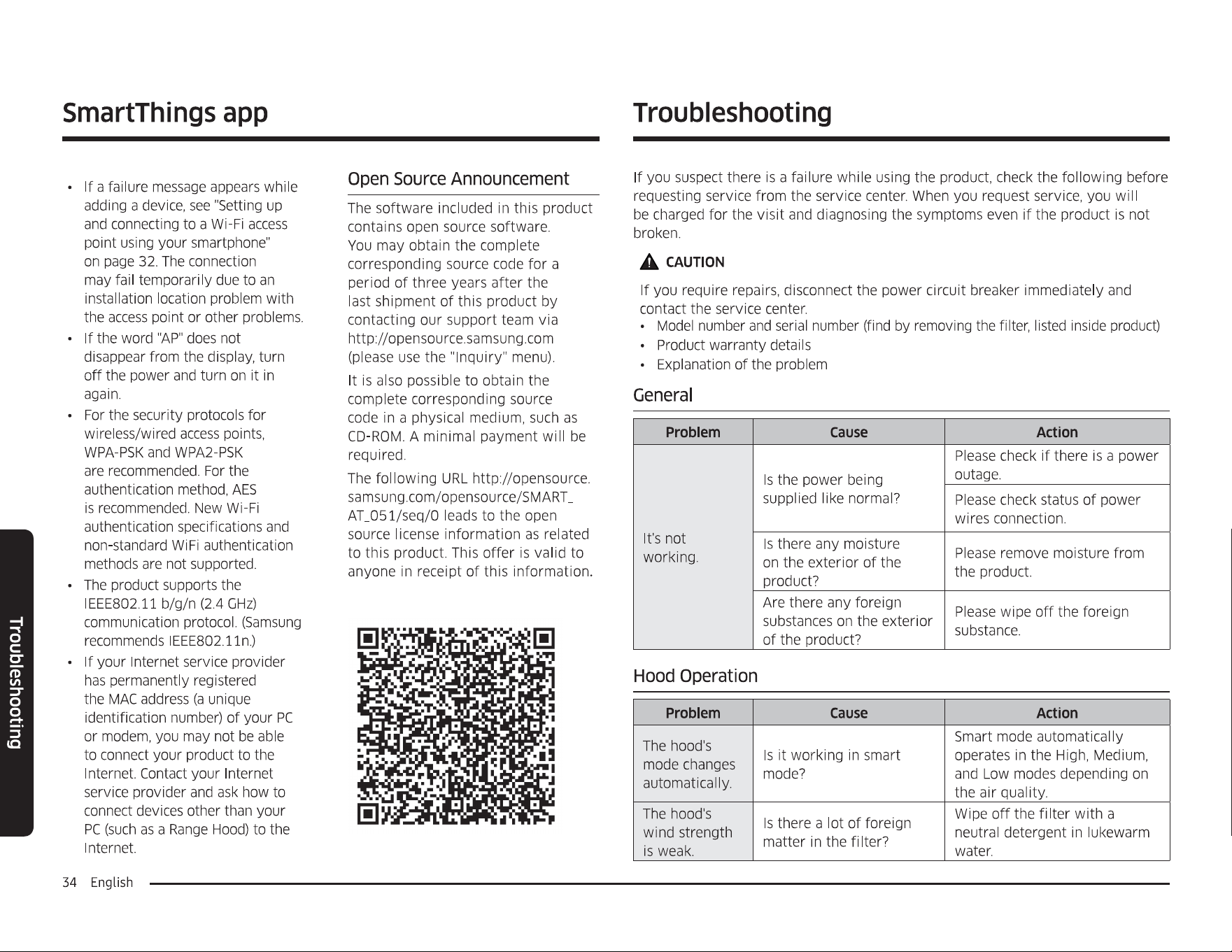 SmartThings app

• If a failure message appears while adding a device, see "Setting up and connecting to a Wi-Fi access point using your smartphone" on page 32. The connection may fail temporarily due to an installation location problem with the access point or other problems.
• If the word "AP" does not disappear from the display, turn off the power and turn on it in again.
• For the security protocols for wireless/wired access points, WPA-PSK and WPA2-PSK are recommended. For the authentication method, AES is recommended. New Wi-Fi authentication specifications and non-standard WiFi authentication methods are not supported.
• The product supports the IEEE802.11 b/g/n (2.4 GHz) communication protocol. (Samsung recommends IEEE802.11n.)
• If your Internet service provider has permanently registered the MAC address (a unique identification number) of your PC or modem, you may not be able to connect your product to the Internet. Contact your Internet service provider and ask how to connect devices other than your PC (such as a Range Hood) to the Internet.

Open Source Announcement

The software included in this product contains open source software. You may obtain the complete corresponding source code for a period of three years after the last shipment of this product by contacting our support team via http://opensource.samsung.com (please use the "Inquiry" menu).

It is also possible to obtain the complete corresponding source code in a physical medium, such as CD-ROM. A minimal payment will be required.

The following URL http://opensource.samsung.com/opensource/SMART_AT_051/seq/0 leads to the open source license information as related to this product. This offer is valid to anyone in receipt of this information.

Troubleshooting

If you suspect there is a failure while using the product, check the following before requesting service from the service center. When you request service, you will be charged for the visit and diagnosing the symptoms even if the product is not broken.

CAUTION

If you require repairs, disconnect the power circuit breaker immediately and contact the service center.
• Model number and serial number (find by removing the filter, listed inside product)
• Product warranty details
• Explanation of the problem

General

| Problem | Cause | Action |
|---|---|---|
| It's not working. | Is the power being supplied like normal? | Please check if there is a power outage. |
| | | Please check status of power wires connection. |
| | Is there any moisture on the exterior of the product? | Please remove moisture from the product. |
| | Are there any foreign substances on the exterior of the product? | Please wipe off the foreign substance. |

Hood Operation

| Problem | Cause | Action |
|---|---|---|
| The hood's mode changes automatically. | Is it working in smart mode? | Smart mode automatically operates in the High, Medium, and Low modes depending on the air quality. |
| The hood's wind strength is weak. | Is there a lot of foreign matter in the filter? | Wipe off the filter with a neutral detergent in lukewarm water. |

Troubleshooting

34 English